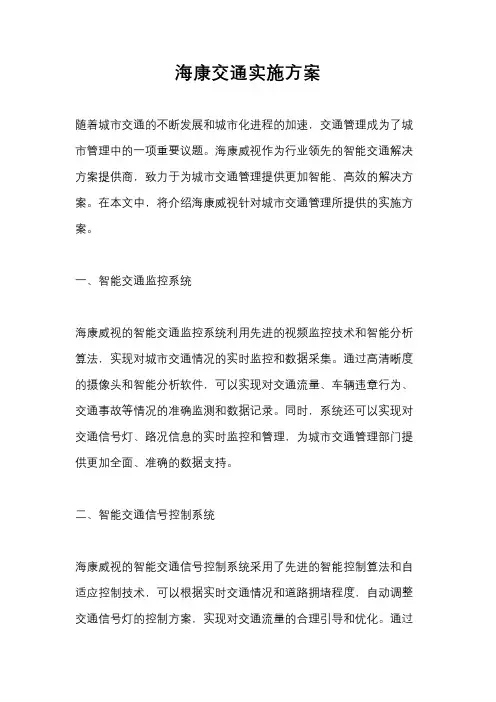 海康交通实施方案

随着城市交通的不断发展和城市化进程的加速，交通管理成为了城市管理中的一项重要议题。海康威视作为行业领先的智能交通解决方案提供商，致力于为城市交通管理提供更加智能、高效的解决方案。在本文中，将介绍海康威视针对城市交通管理所提供的实施方案。

一、智能交通监控系统

海康威视的智能交通监控系统利用先进的视频监控技术和智能分析算法，实现对城市交通情况的实时监控和数据采集。通过高清晰度的摄像头和智能分析软件，可以实现对交通流量、车辆违章行为、交通事故等情况的准确监测和数据记录。同时，系统还可以实现对交通信号灯、路况信息的实时监控和管理，为城市交通管理部门提供更加全面、准确的数据支持。

二、智能交通信号控制系统

海康威视的智能交通信号控制系统采用了先进的智能控制算法和自适应控制技术，可以根据实时交通情况和道路拥堵程度，自动调整交通信号灯的控制方案，实现对交通流量的合理引导和优化。通过